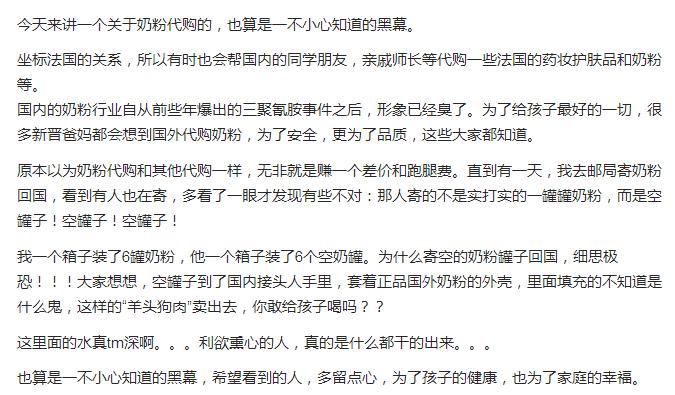 今天来讲一个关于奶粉代购的，也算是一不小心知道的黑幕。

坐标法国的关系，所以有时也会帮国内的同学朋友，亲戚师长等代购一些法国的药妆护肤品和奶粉等。
国内的奶粉行业自从前些年爆出的三聚氰胺事件之后，形象已经臭了。为了给孩子最好的一切，很多新晋爸妈都会想到国外代购奶粉，为了安全，更为了品质，这些大家都知道。

原本以为奶粉代购和其他代购一样，无非就是赚一个差价和跑腿费。直到有一天，我去邮局寄奶粉回国，看到有人也在寄，多看了一眼才发现有些不对：那人寄的不是实打实的一罐罐奶粉，而是空罐子！空罐子！空罐子！

我一个箱子装了6罐奶粉，他一个箱子装了6个空奶罐。为什么寄空的奶粉罐子回国，细思极恐！！！大家想想，空罐子到了国内接头人手里，套着正品国外奶粉的外壳，里面填充的不知道是什么鬼，这样的“羊头狗肉”卖出去，你敢给孩子喝吗？？

这里面的水真tm深啊。。。利欲熏心的人，真的是什么都干的出来。。。

也算是一不小心知道的黑幕，希望看到的人，多留点心，为了孩子的健康，也为了家庭的幸福。